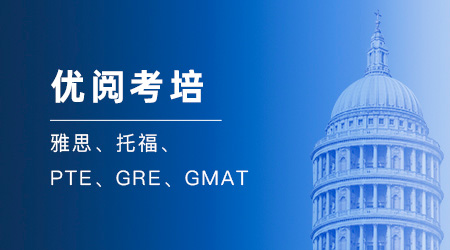 优阅考培

雅思、托福、

PTE、GRE、GMAT